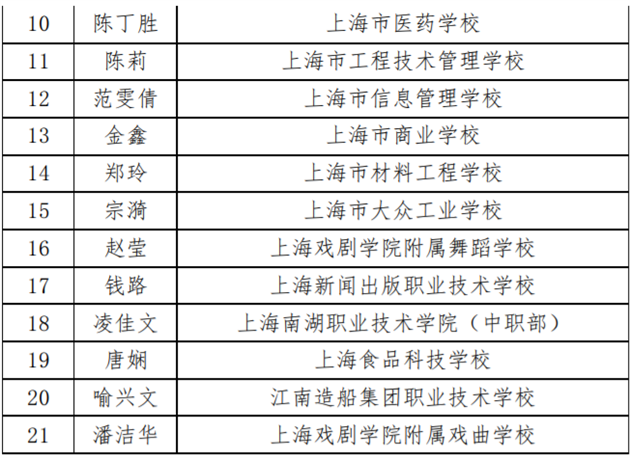 | 10 | 陈丁胜 | 上海市医药学校 |
|---|---|---|
| 11 | 陈莉 | 上海市工程技术管理学校 |
| 12 | 范雯倩 | 上海市信息管理学校 |
| 13 | 金鑫 | 上海市商业学校 |
| 14 | 郑玲 | 上海市材料工程学校 |
| 15 | 宗漪 | 上海市大众工业学校 |
| 16 | 赵莹 | 上海戏剧学院附属舞蹈学校 |
| 17 | 钱路 | 上海新闻出版职业技术学校 |
| 18 | 凌佳文 | 上海南湖职业技术学院（中职部） |
| 19 | 唐娴 | 上海食品科技学校 |
| 20 | 喻兴文 | 江南造船集团职业技术学校 |
| 21 | 潘洁华 | 上海戏剧学院附属戏曲学校 |